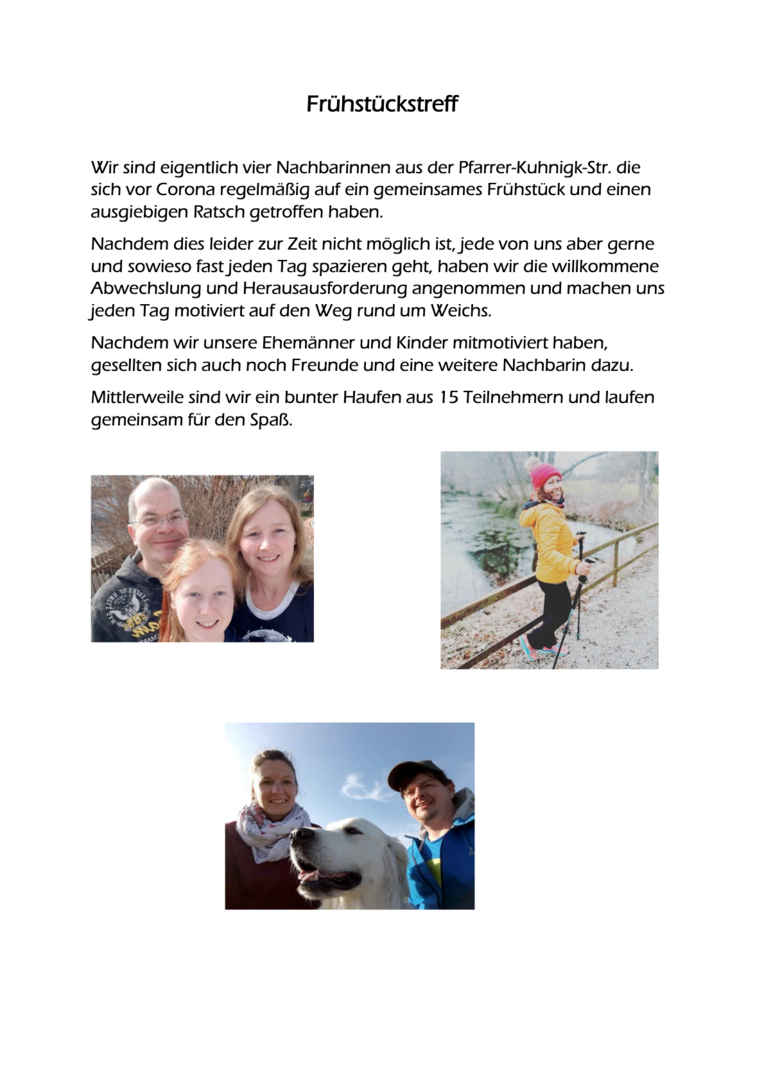 Frühstückstreff

Wir sind eigentlich vier Nachbarinnen aus der Pfarrer-Kuhnigk-Str. die sich vor Corona regelmäßig auf ein gemeinsames Frühstück und einen ausgiebigen Ratsch getroffen haben.

Nachdem dies leider zur Zeit nicht möglich ist, jede von uns aber gerne und sowieso fast jeden Tag spazieren geht, haben wir die willkommene Abwechslung und Herausausforderung angenommen und machen uns jeden Tag motiviert auf den Weg rund um Weichs.

Nachdem wir unsere Ehemänner und Kinder mitmotiviert haben, gesellten sich auch noch Freunde und eine weitere Nachbarin dazu.

Mittlerweile sind wir ein bunter Haufen aus 15 Teilnehmern und laufen gemeinsam für den Spaß.